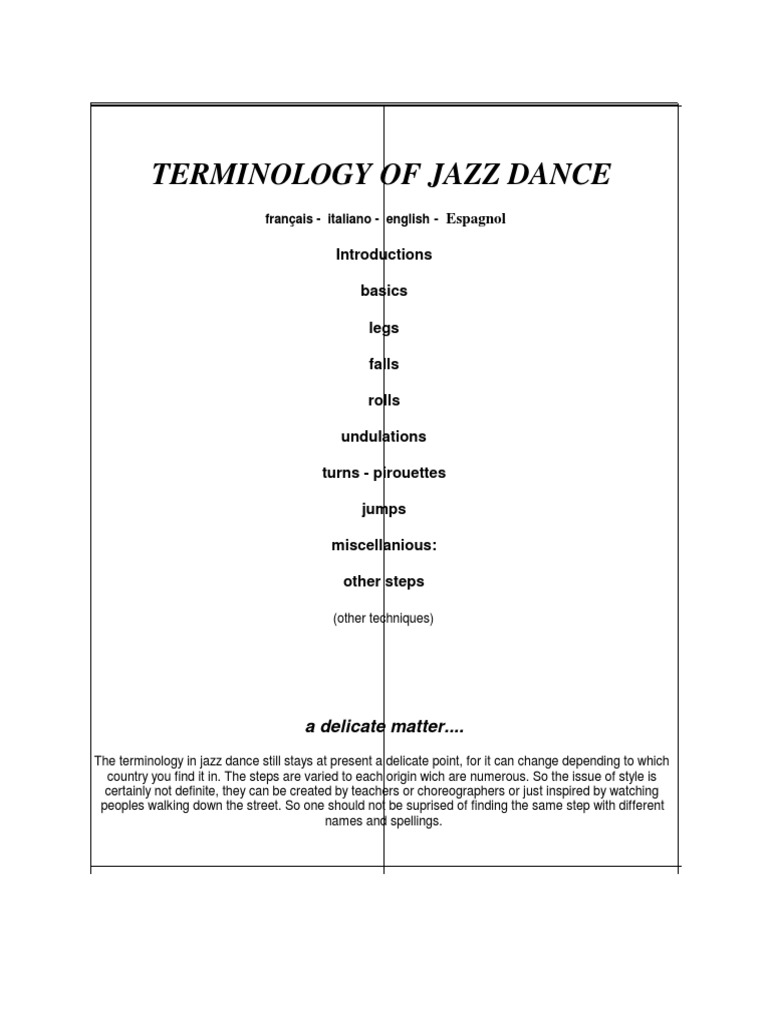 TERMINOLOGY OF JAZZ DANCE

français - italiano - english - Espagnol

Introductions

basics

legs

falls

rolls

undulations

turns - pirouettes

jumps

miscellanious:

other steps

(other techniques)

a delicate matter....

The terminology in jazz dance still stays at present a delicate point, for it can change depending to which country you find it in. The steps are varied to each origin wich are numerous. So the issue of style is certainly not definite, they can be created by teachers or choreographers or just inspired by watching peoples walking down the street. So one should not be suprised of finding the same step with different names and spellings.